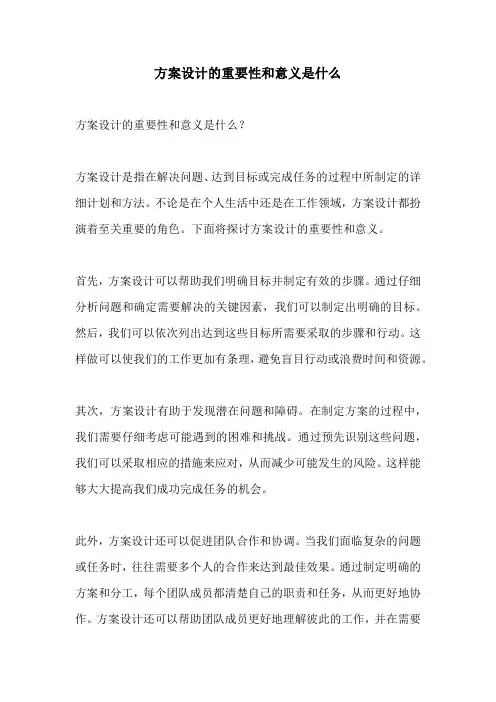 方案设计的重要性和意义是什么

方案设计的重要性和意义是什么？

方案设计是指在解决问题、达到目标或完成任务的过程中所制定的详细计划和方法。不论是在个人生活中还是在工作领域，方案设计都扮演着至关重要的角色。下面将探讨方案设计的重要性和意义。

首先，方案设计可以帮助我们明确目标并制定有效的步骤。通过仔细分析问题和确定需要解决的关键因素，我们可以制定出明确的目标。然后，我们可以依次列出达到这些目标所需要采取的步骤和行动。这样做可以使我们的工作更加有条理，避免盲目行动或浪费时间和资源。

其次，方案设计有助于发现潜在问题和障碍。在制定方案的过程中，我们需要仔细考虑可能遇到的困难和挑战。通过预先识别这些问题，我们可以采取相应的措施来应对，从而减少可能发生的风险。这样能够大大提高我们成功完成任务的机会。

此外，方案设计还可以促进团队合作和协调。当我们面临复杂的问题或任务时，往往需要多个人的合作来达到最佳效果。通过制定明确的方案和分工，每个团队成员都清楚自己的职责和任务，从而更好地协作。方案设计还可以帮助团队成员更好地理解彼此的工作，并在需要